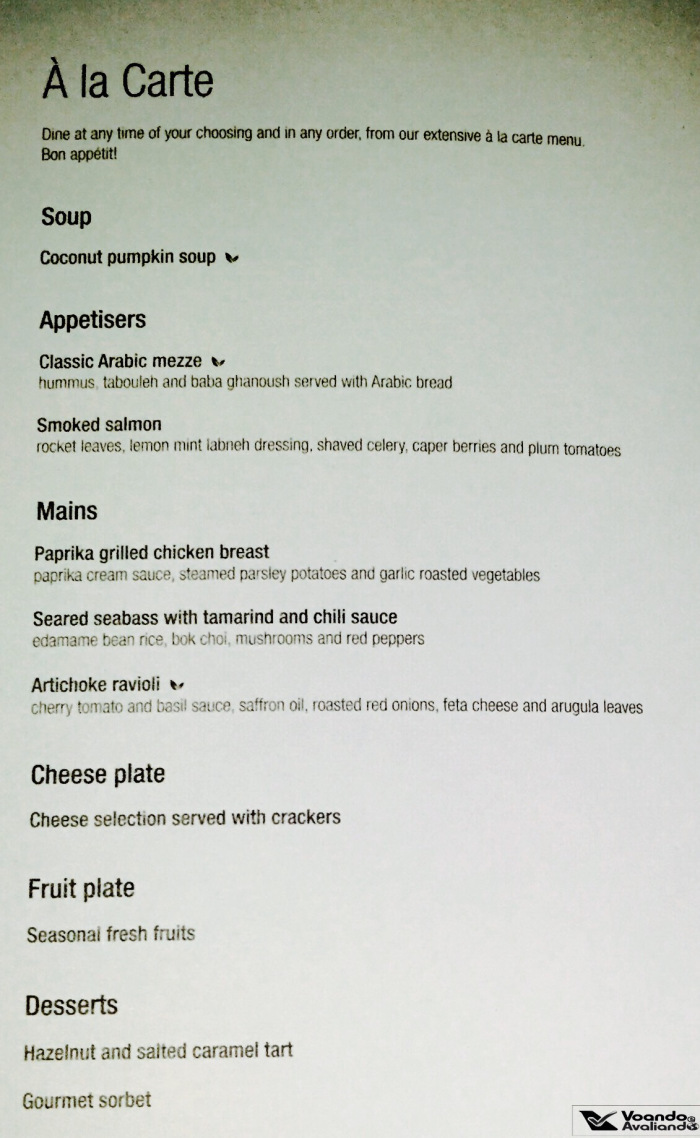 À la Carte

Dine at any time of your choosing and in any order, from our extensive à la carte menu. Bon appétit!

Soup

Coconut pumpkin soup

Appetisers

Classic Arabic mezze
hummus, tabouleh and baba ghanoush served with Arabic bread

Smoked salmon
rocket leaves, lemon mint labneh dressing, shaved celery, caper berries and plum tomatoes

Mains

Paprika grilled chicken breast
paprika cream sauce, steamed parsley potatoes and garlic roasted vegetables

Seared seabass with tamarind and chili sauce
edamame bean rice, bok choi, mushrooms and red peppers

Artichoke ravioli
cherry tomato and basil sauce, saffron oil, roasted red onions, feta cheese and arugula leaves

Cheese plate

Cheese selection served with crackers

Fruit plate

Seasonal fresh fruits

Desserts

Hazelnut and salted caramel tart

Gourmet sorbet

Voando Avaliando